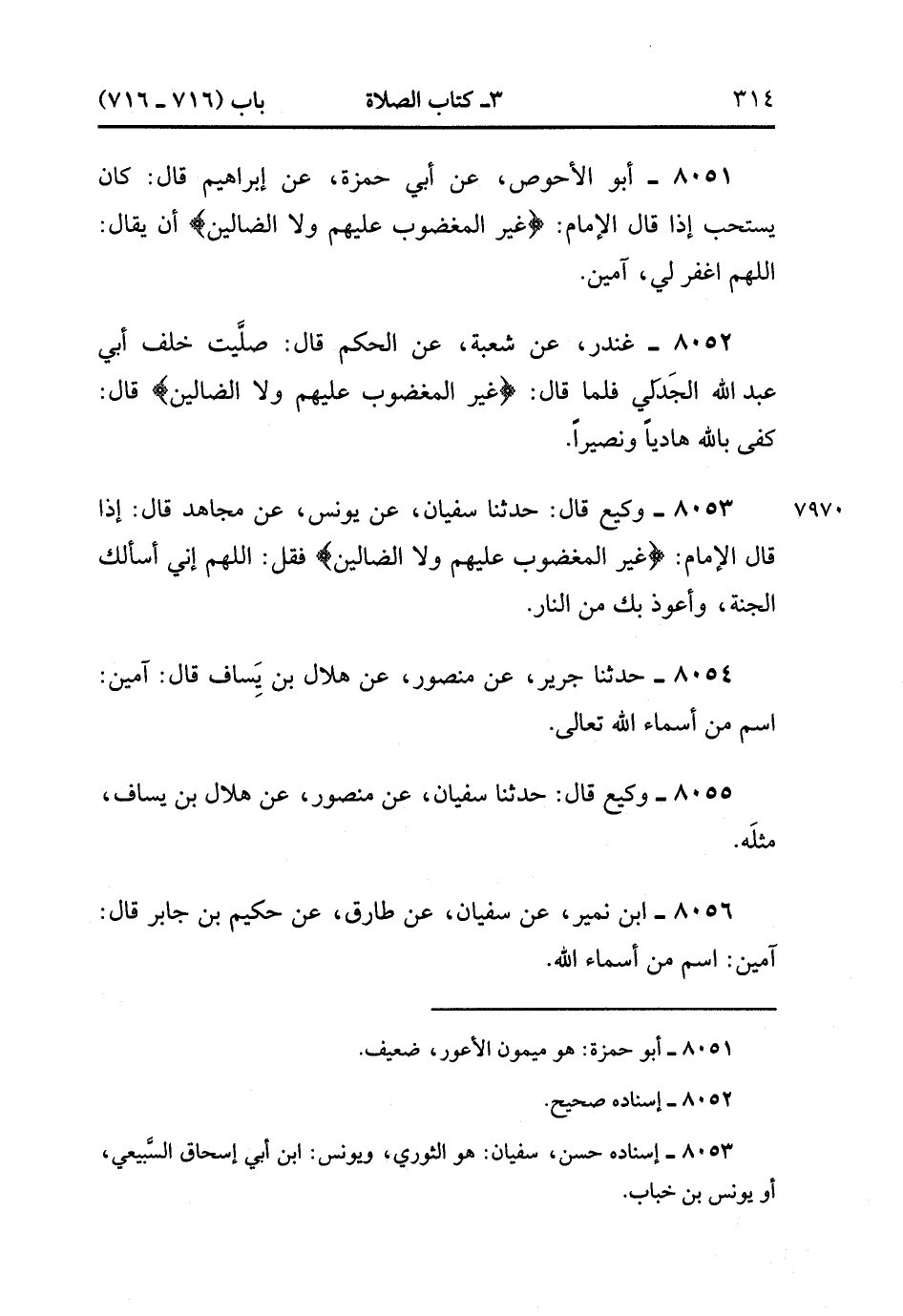 ٣١٤ ٣ـ كتاب الصلاة باب (٧١٦ ـ ٧١٦)

٨٠٥١ ـ أبو الأحوص، عن أبي حمزة، عن إبراهيم قال: كان يستحب إذا قال الإمام: ﴿غير المغضوب عليهم ولا الضالين﴾ أن يقال: اللهم اغفر لي، آمين.

٨٠٥٢ ـ غندر، عن شعبة، عن الحكم قال: صلَّيت خلف أبي عبد الله الجَدَلي فلما قال: ﴿غير المغضوب عليهم ولا الضالين﴾ قال: كفى بالله هادياً ونصيراً.

٧٩٧٠ ٨٠٥٣ ـ وكيع قال: حدثنا سفيان، عن يونس، عن مجاهد قال: إذا قال الإمام: ﴿غير المغضوب عليهم ولا الضالين﴾ فقل: اللهم إني أسألك الجنة، وأعوذ بك من النار.

٨٠٥٤ ـ حدثنا جرير، عن منصور، عن هلال بن يَساف قال: آمين: اسم من أسماء الله تعالى.

٨٠٥٥ ـ وكيع قال: حدثنا سفيان، عن منصور، عن هلال بن يساف، مثلَه.

٨٠٥٦ ـ ابن نمير، عن سفيان، عن طارق، عن حكيم بن جابر قال: آمين: اسم من أسماء الله.

٨٠٥١ ـ أبو حمزة: هو ميمون الأعور، ضعيف.

٨٠٥٢ ـ إسناده صحيح.

٨٠٥٣ ـ إسناده حسن، سفيان: هو الثوري، ويونس: ابن أبي إسحاق السَّبيعي، أو يونس بن خباب.